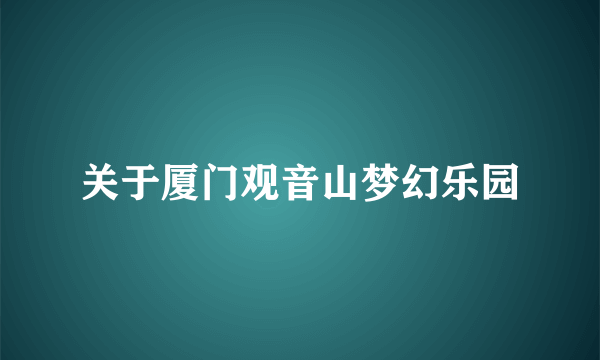 关于厦门观音山梦幻乐园